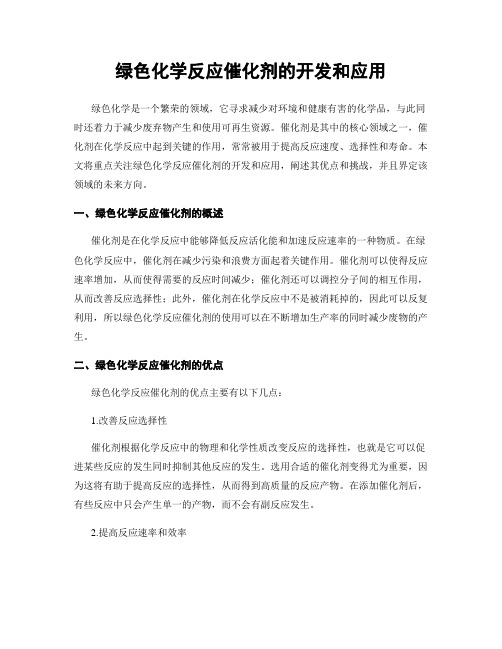 绿色化学反应催化剂的开发和应用

绿色化学是一个繁荣的领域，它寻求减少对环境和健康有害的化学品，与此同时还着力于减少废弃物产生和使用可再生资源。催化剂是其中的核心领域之一，催化剂在化学反应中起到关键的作用，常常被用于提高反应速度、选择性和寿命。本文将重点关注绿色化学反应催化剂的开发和应用，阐述其优点和挑战，并且界定该领域的未来方向。

一、绿色化学反应催化剂的概述

催化剂是在化学反应中能够降低反应活化能和加速反应速率的一种物质。在绿色化学反应中，催化剂在减少污染和浪费方面起着关键作用。催化剂可以使得反应速率增加，从而使得需要的反应时间减少；催化剂还可以调控分子间的相互作用，从而改善反应选择性；此外，催化剂在化学反应中不是被消耗掉的，因此可以反复利用，所以绿色化学反应催化剂的使用可以在不断增加生产率的同时减少废物的产生。

二、绿色化学反应催化剂的优点

绿色化学反应催化剂的优点主要有以下几点：

1.改善反应选择性

催化剂根据化学反应中的物理和化学性质改变反应的选择性，也就是它可以促进某些反应的发生同时抑制其他反应的发生。选用合适的催化剂变得尤为重要，因为这将有助于提高反应的选择性，从而得到高质量的反应产物。在添加催化剂后，有些反应中只会产生单一的产物，而不会有副反应发生。

2.提高反应速率和效率